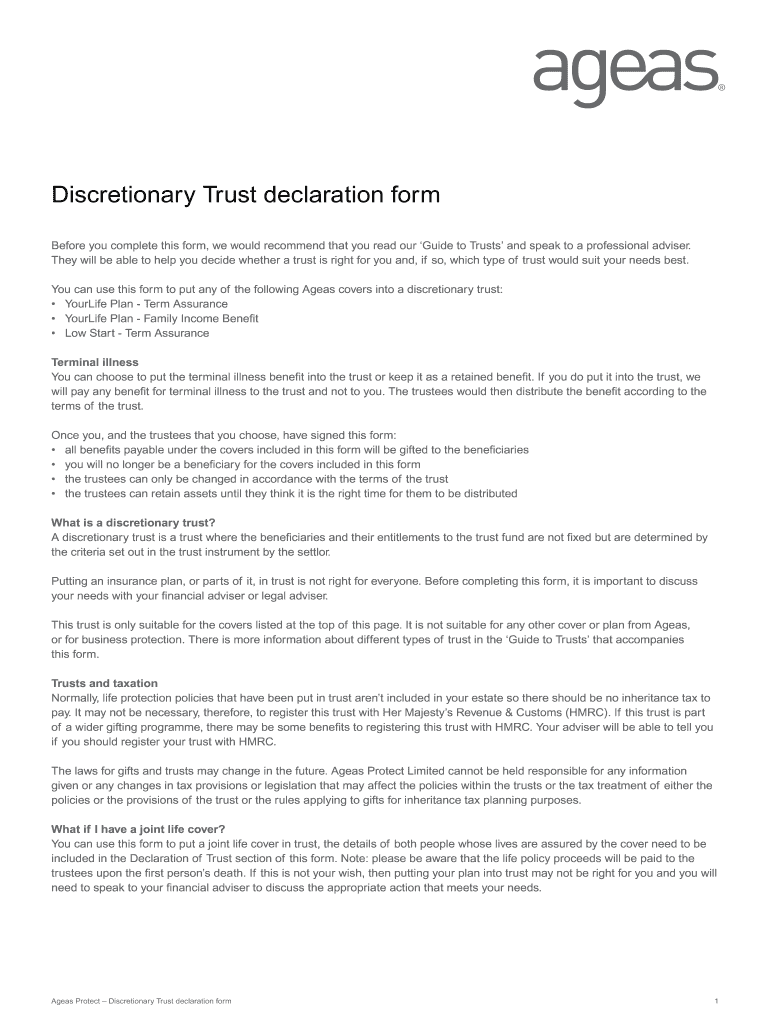 ageas®

Discretionary Trust declaration form

Before you complete this form, we would recommend that you read our 'Guide to Trusts' and speak to a professional adviser. They will be able to help you decide whether a trust is right for you and, if so, which type of trust would suit your needs best.

You can use this form to put any of the following Ageas covers into a discretionary trust:
• YourLife Plan - Term Assurance
• YourLife Plan - Family Income Benefit
• Low Start - Term Assurance

Terminal illness
You can choose to put the terminal illness benefit into the trust or keep it as a retained benefit. If you do put it into the trust, we will pay any benefit for terminal illness to the trust and not to you. The trustees would then distribute the benefit according to the terms of the trust.

Once you, and the trustees that you choose, have signed this form:
• all benefits payable under the covers included in this form will be gifted to the beneficiaries
• you will no longer be a beneficiary for the covers included in this form
• the trustees can only be changed in accordance with the terms of the trust
• the trustees can retain assets until they think it is the right time for them to be distributed

What is a discretionary trust?
A discretionary trust is a trust where the beneficiaries and their entitlements to the trust fund are not fixed but are determined by the criteria set out in the trust instrument by the settlor.

Putting an insurance plan, or parts of it, in trust is not right for everyone. Before completing this form, it is important to discuss your needs with your financial adviser or legal adviser.

This trust is only suitable for the covers listed at the top of this page. It is not suitable for any other cover or plan from Ageas, or for business protection. There is more information about different types of trust in the 'Guide to Trusts' that accompanies this form.

Trusts and taxation
Normally, life protection policies that have been put in trust aren't included in your estate so there should be no inheritance tax to pay. It may not be necessary, therefore, to register this trust with Her Majesty's Revenue & Customs (HMRC). If this trust is part of a wider gifting programme, there may be some benefits to registering this trust with HMRC. Your adviser will be able to tell you if you should register your trust with HMRC.

The laws for gifts and trusts may change in the future. Ageas Protect Limited cannot be held responsible for any information given or any changes in tax provisions or legislation that may affect the policies within the trusts or the tax treatment of either the policies or the provisions of the trust or the rules applying to gifts for inheritance tax planning purposes.

What if I have a joint life cover?
You can use this form to put a joint life cover in trust, the details of both people whose lives are assured by the cover need to be included in the Declaration of Trust section of this form. Note: please be aware that the life policy proceeds will be paid to the trustees upon the first person's death. If this is not your wish, then putting your plan into trust may not be right for you and you will need to speak to your financial adviser to discuss the appropriate action that meets your needs.

Ageas Protect – Discretionary Trust declaration form 1